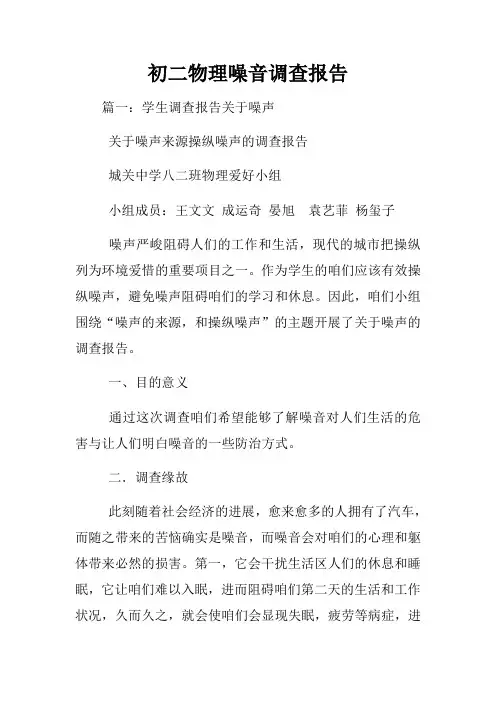 初二物理噪音调查报告

篇一：学生调查报告关于噪声

关于噪声来源操纵噪声的调查报告

城关中学八二班物理爱好小组

小组成员：王文文 成运奇 晏旭 袁艺菲 杨玺子

噪声严峻阻碍人们的工作和生活，现代的城市把操纵列为环境爱惜的重要项目之一。作为学生的咱们应该有效操纵噪声，避免噪声阻碍咱们的学习和休息。因此，咱们小组围绕“噪声的来源，和操纵噪声”的主题开展了关于噪声的调查报告。

一、目的意义

通过这次调查咱们希望能够了解噪音对人们生活的危害与让人们明白噪音的一些防治方式。

二、调查缘故

此刻随着社会经济的进展，愈来愈多的人拥有了汽车，而随之带来的苦恼确实是噪音，而噪音会对咱们的心理和躯体带来必然的损害。第一，它会干扰生活区人们的休息和睡眠，它让咱们难以入眠，进而阻碍咱们第二天的生活和工作状况，久而久之，就会使咱们会显现失眠，疲劳等病症，进